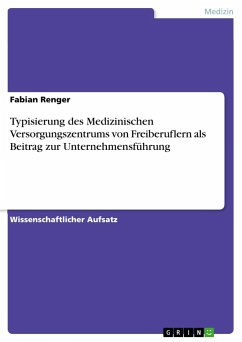 Medizin

Fabian Renger

Typisierung des Medizinischen Versorgungszentrums von Freiberuflern als Beitrag zur Unternehmensführung

Wissenschaftlicher Aufsatz

GRIN